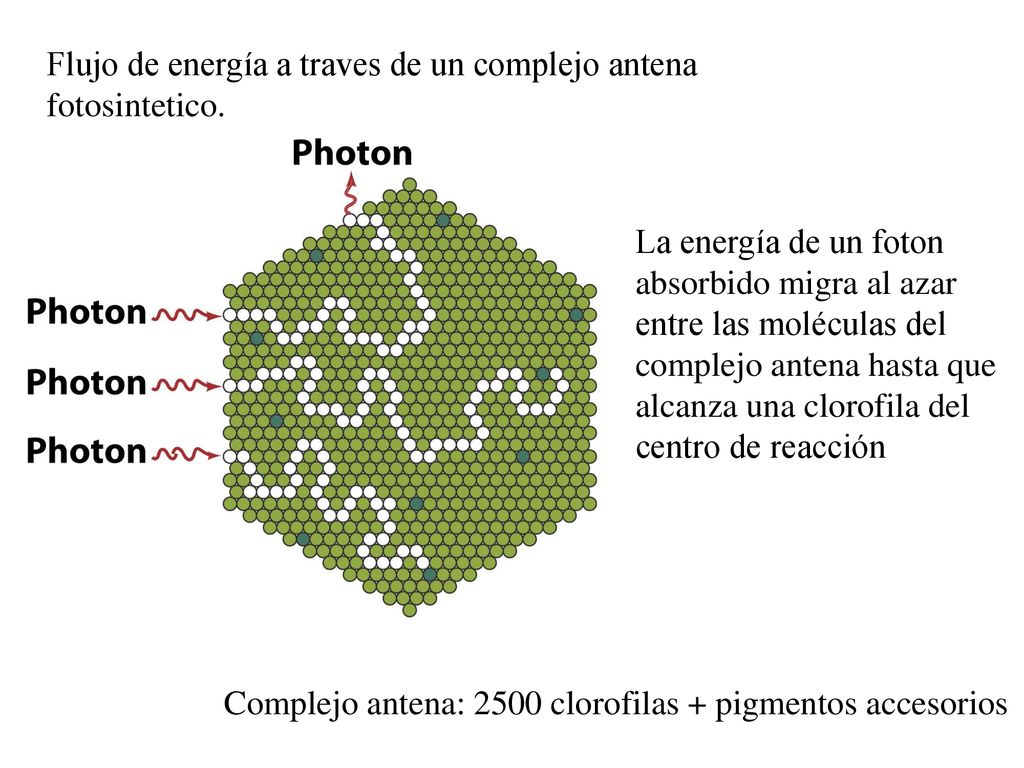 Flujo de energía a traves de un complejo antena fotosintetico.

Photon

Photon

Photon

Photon

La energía de un foton absorbido migra al azar entre las moléculas del complejo antena hasta que alcanza una clorofila del centro de reacción

Complejo antena: 2500 clorofilas + pigmentos accesorios